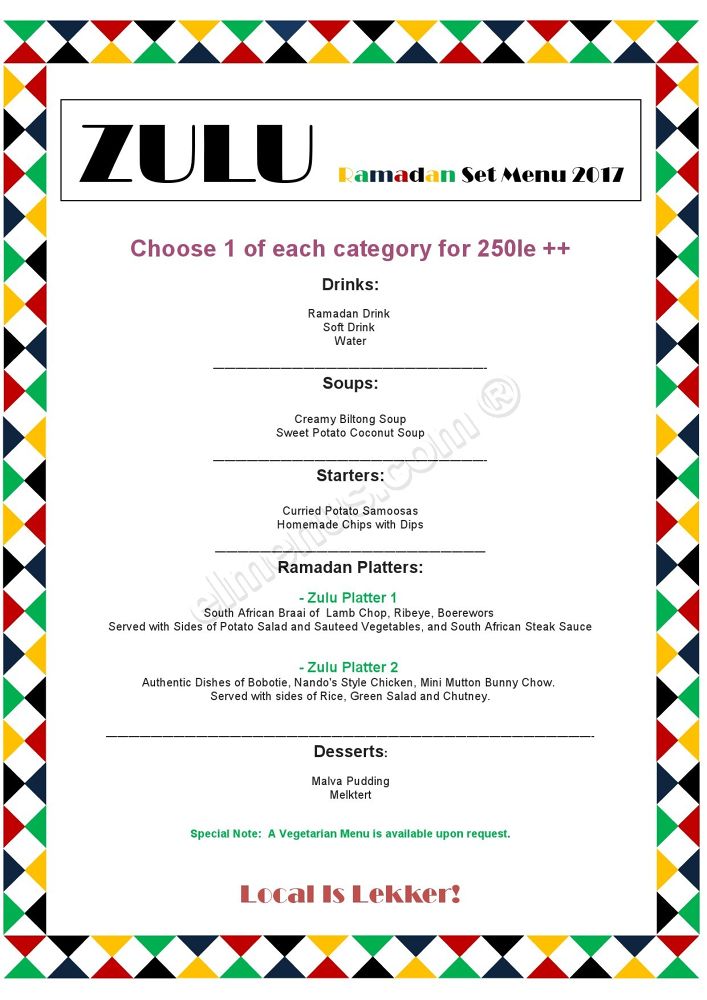 ZULU Ramadan Set Menu 2017

Choose 1 of each category for 250le ++

Drinks:

Ramadan Drink
Soft Drink
Water

Soups:

Creamy Biltong Soup
Sweet Potato Coconut Soup

Starters:

Curried Potato Samoosas
Homemade Chips with Dips

Ramadan Platters:

- Zulu Platter 1
South African Braai of Lamb Chop, Ribeye, Boerewors
Served with Sides of Potato Salad and Sauteed Vegetables, and South African Steak Sauce

- Zulu Platter 2
Authentic Dishes of Bobotie, Nando's Style Chicken, Mini Mutton Bunny Chow.
Served with sides of Rice, Green Salad and Chutney.

Desserts:

Malva Pudding
Melktert

Special Note: A Vegetarian Menu is available upon request.

Local Is Lekker!

elmenus.com ®